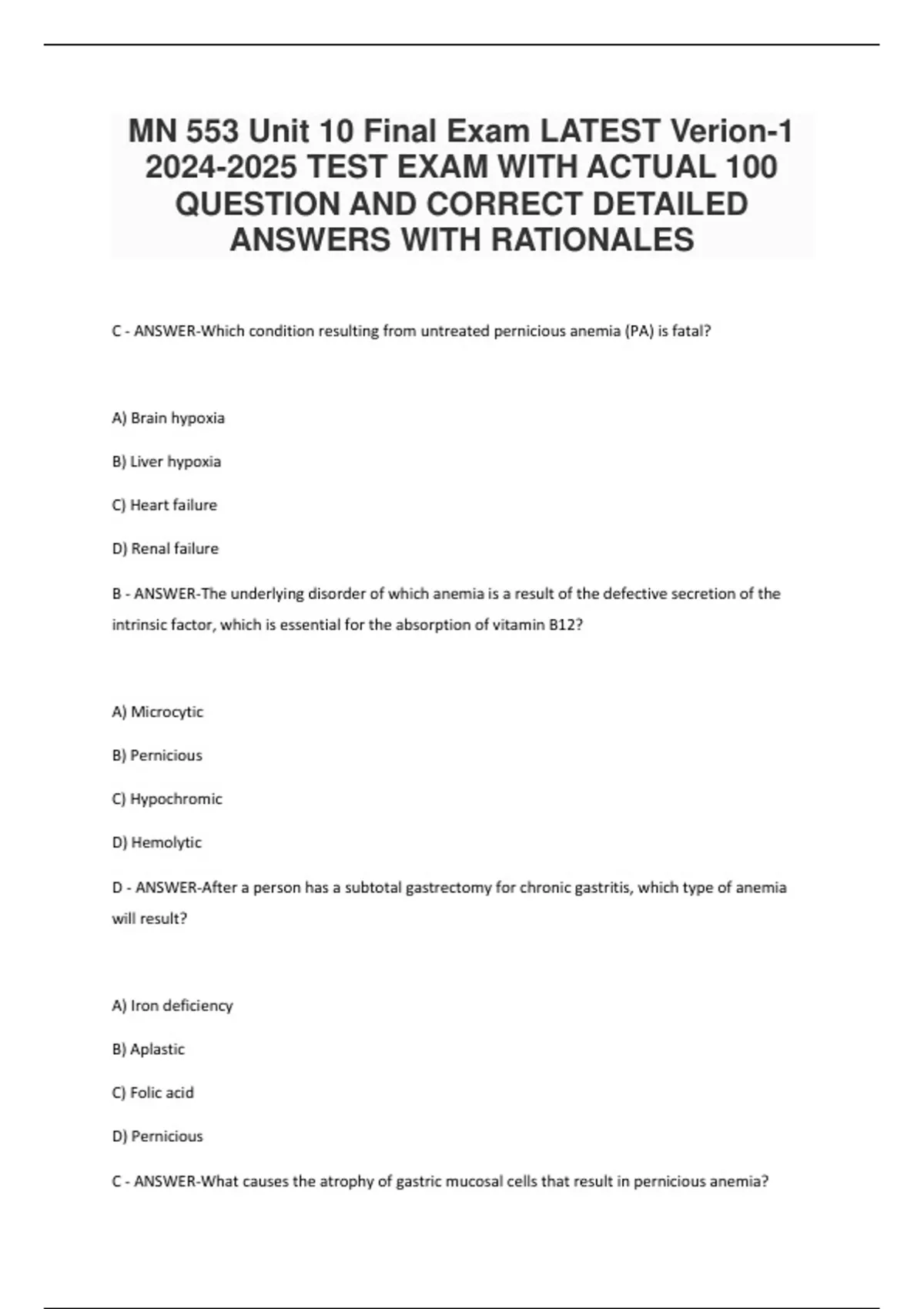 MN 553 Unit 10 Final Exam LATEST Verion-1 2024-2025 TEST EXAM WITH ACTUAL 100 QUESTION AND CORRECT DETAILED ANSWERS WITH RATIONALES

C - ANSWER-Which condition resulting from untreated pernicious anemia (PA) is fatal?

A) Brain hypoxia

B) Liver hypoxia

C) Heart failure

D) Renal failure

B - ANSWER-The underlying disorder of which anemia is a result of the defective secretion of the intrinsic factor, which is essential for the absorption of vitamin B12?

A) Microcytic

B) Pernicious

C) Hypochromic

D) Hemolytic

D - ANSWER-After a person has a subtotal gastrectomy for chronic gastritis, which type of anemia will result?

A) Iron deficiency

B) Aplastic

C) Folic acid

D) Pernicious

C - ANSWER-What causes the atrophy of gastric mucosal cells that result in pernicious anemia?